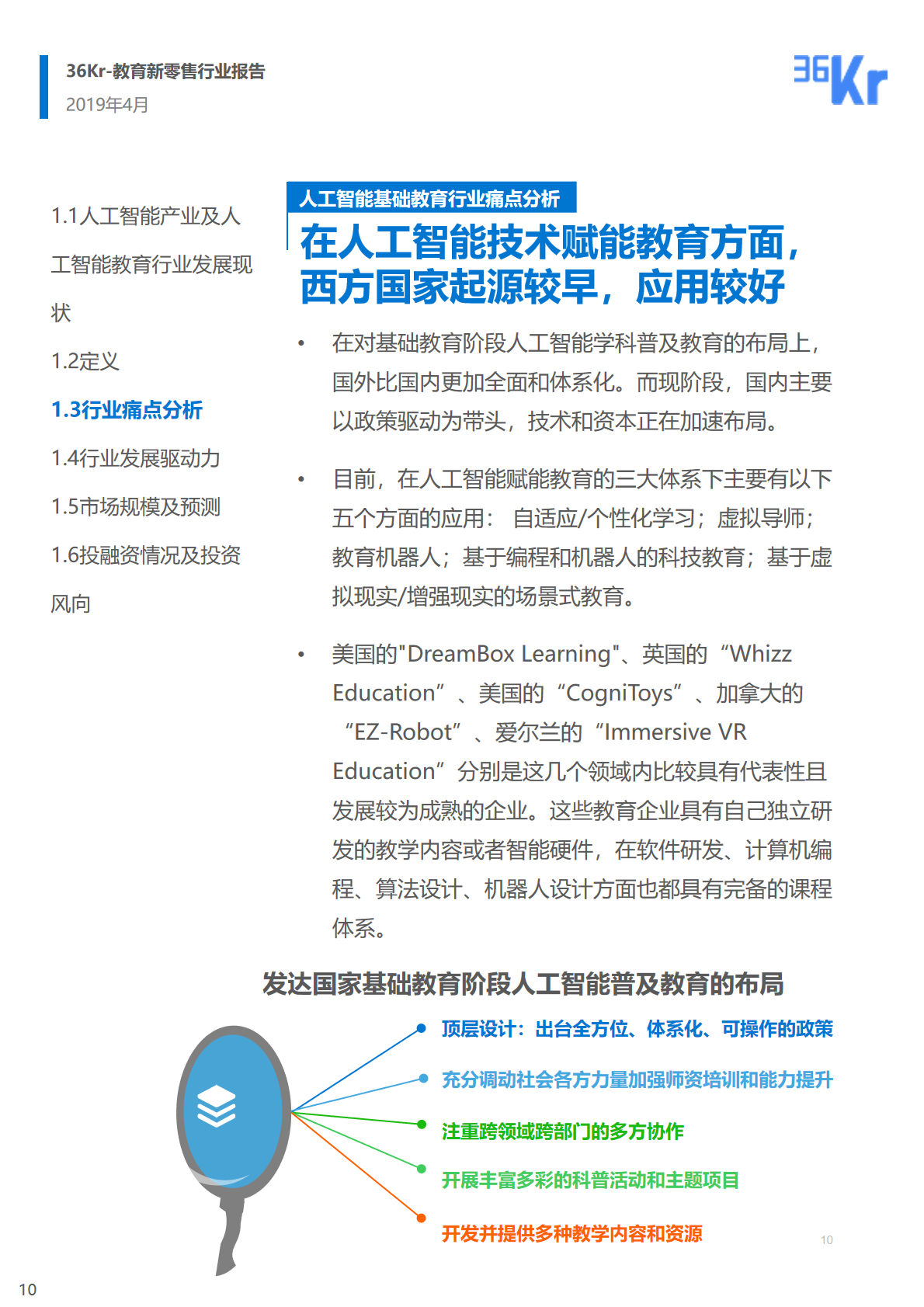 36Kr-教育新零售行业报告
2019年4月

36Kr

1.1人工智能产业及人工智能教育行业发展现状

1.2定义

1.3行业痛点分析

1.4行业发展驱动力

1.5市场规模及预测

1.6投融资情况及投资风向

人工智能基础教育行业痛点分析

在人工智能技术赋能教育方面，西方国家起源较早，应用较好

• 在对基础教育阶段人工智能学科普及教育的布局上，国外比国内更加全面和体系化。而现阶段，国内主要以政策驱动为带头，技术和资本正在加速布局。

• 目前，在人工智能赋能教育的三大体系下主要有以下五个方面的应用： 自适应/个性化学习；虚拟导师；教育机器人；基于编程和机器人的科技教育；基于虚拟现实/增强现实的场景式教育。

• 美国的"DreamBox Learning"、英国的“Whizz Education”、美国的“CogniToys”、加拿大的“EZ-Robot”、爱尔兰的“Immersive VR Education”分别是这几个领域内比较具有代表性且发展较为成熟的企业。这些教育企业具有自己独立研发的教学内容或者智能硬件，在软件研发、计算机编程、算法设计、机器人设计方面也都具有完备的课程体系。

发达国家基础教育阶段人工智能普及教育的布局

顶层设计：出台全方位、体系化、可操作的政策

充分调动社会各方力量加强师资培训和能力提升

注重跨领域跨部门的多方协作

开展丰富多彩的科普活动和主题项目

开发并提供多种教学内容和资源

10

10